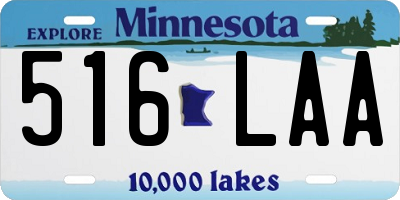 EXPLORE Minnesota

516 LAA

10,000 lakes